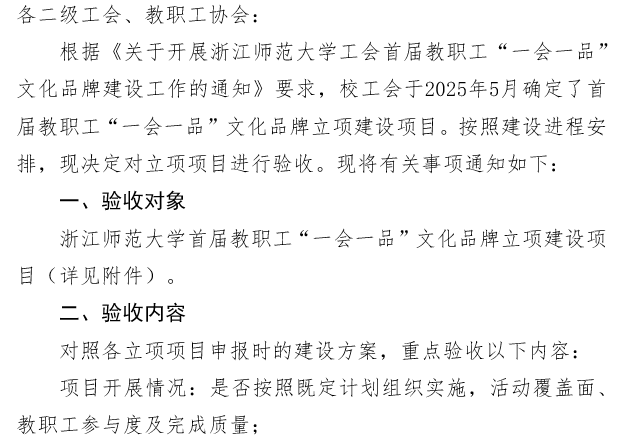 各二级工会、教职工协会：

根据《关于开展浙江师范大学工会首届教职工“一会一品”文化品牌建设工作的通知》要求，校工会于2025年5月确定了首届教职工“一会一品”文化品牌立项建设项目。按照建设进程安排，现决定对立项项目进行验收。现将有关事项通知如下：

一、验收对象

浙江师范大学首届教职工“一会一品”文化品牌立项建设项目（详见附件）。

二、验收内容

对照各立项项目申报时的建设方案，重点验收以下内容：

项目开展情况：是否按照既定计划组织实施，活动覆盖面、教职工参与度及完成质量；